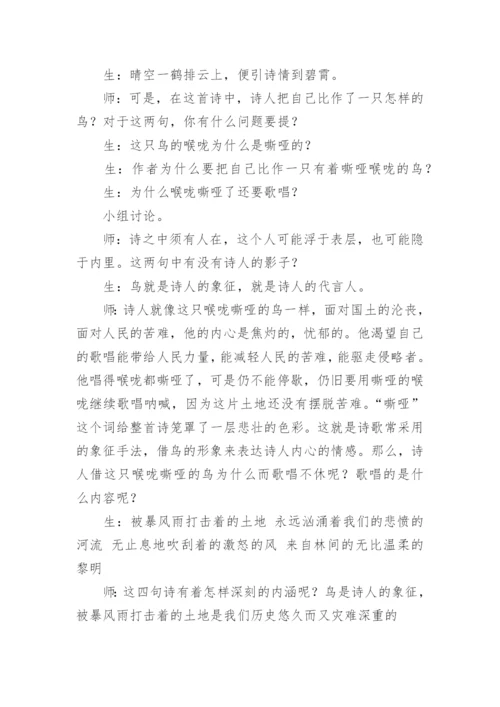 生：晴空一鹤排云上，便引诗情到碧霄。

师：可是，在这首诗中，诗人把自己比作了一只怎样的鸟？对于这两句，你有什么问题要提？

生：这只鸟的喉咙为什么是嘶哑的？

生：作者为什么要把自己比作一只有着嘶哑喉咙的鸟？

生：为什么喉咙嘶哑了还要歌唱？

小组讨论。

师：诗之中须有人在，这个人可能浮于表层，也可能隐于内里。这两句中有没有诗人的影子？

生：鸟就是诗人的象征，就是诗人的代言人。

师：诗人就像这只喉咙嘶哑的鸟一样，面对国土的沦丧，面对人民的苦难，他的内心是焦灼的，忧郁的。他渴望自己的歌唱能带给人民力量，能减轻人民的苦难，能驱走侵略者。他唱得喉咙都嘶哑了，可是仍不能停歇，仍旧要用嘶哑的喉咙继续歌唱呐喊，因为这片土地还没有摆脱苦难。“嘶哑”这个词给整首诗笼罩了一层悲壮的色彩。这就是诗歌常采用的象征手法，借鸟的形象来表达诗人内心的情感。那么，诗人借这只喉咙嘶哑的鸟为什么而歌唱不休呢？歌唱的是什么内容呢？

生：被暴风雨打击着的土地 永远汹涌着我们的悲愤的河流 无止息地吹刮着的激怒的风 来自林间的无比温柔的黎明

师：这四句诗有着怎样深刻的内涵呢？鸟是诗人的象征，被暴风雨打击着的土地是我们历史悠久而又灾难深重的